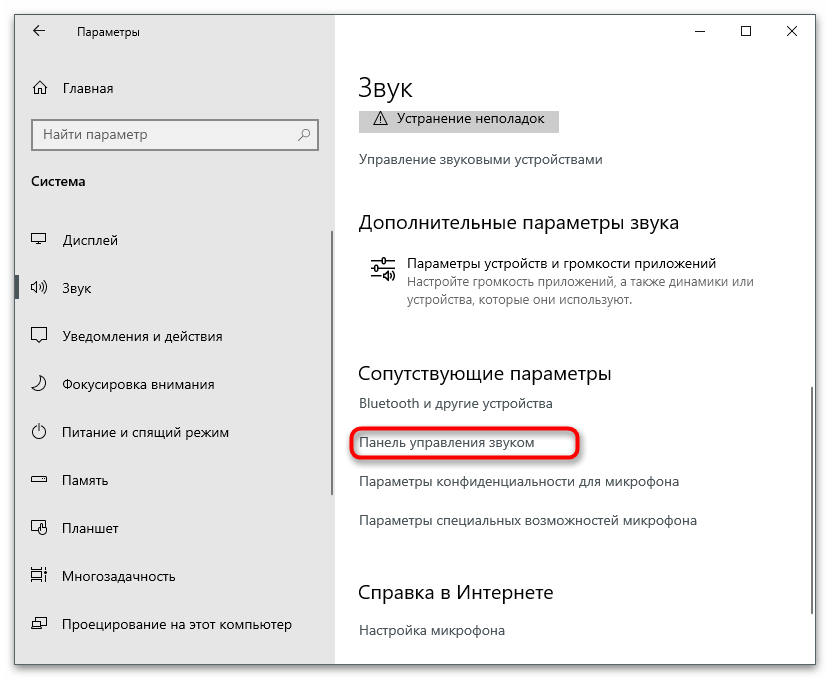 Параметры

Главная

Найти параметр

Система

Дисплей

Звук

Уведомления и действия

Фокусировка внимания

Питание и спящий режим

Память

Планшет

Многозадачность

Проецирование на этот компьютер

Звук

Устранение неполадок

Управление звуковыми устройствами

Дополнительные параметры звука

Параметры устройств и громкости приложений
Настройте громкость приложений, а также динамики или устройства, которые они используют.

Сопутствующие параметры

Bluetooth и другие устройства

Панель управления звуком

Параметры конфиденциальности для микрофона

Параметры специальных возможностей микрофона

Справка в Интернете

Настройка микрофона